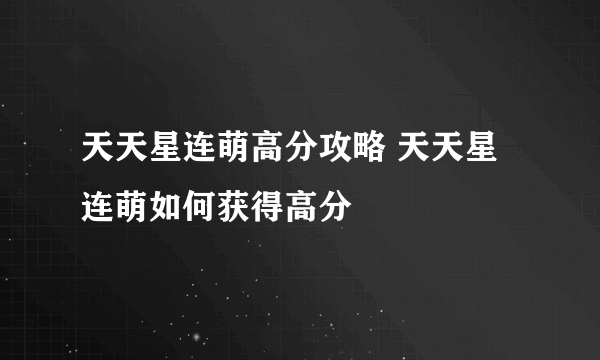 天天星连萌高分攻略 天天星连萌如何获得高分